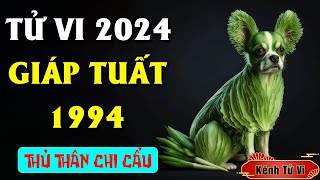 TỬ VI 2024
GIÁP TUẤT
1994

THỦ THÂN CHI CẨU

Kênh Tử Vi